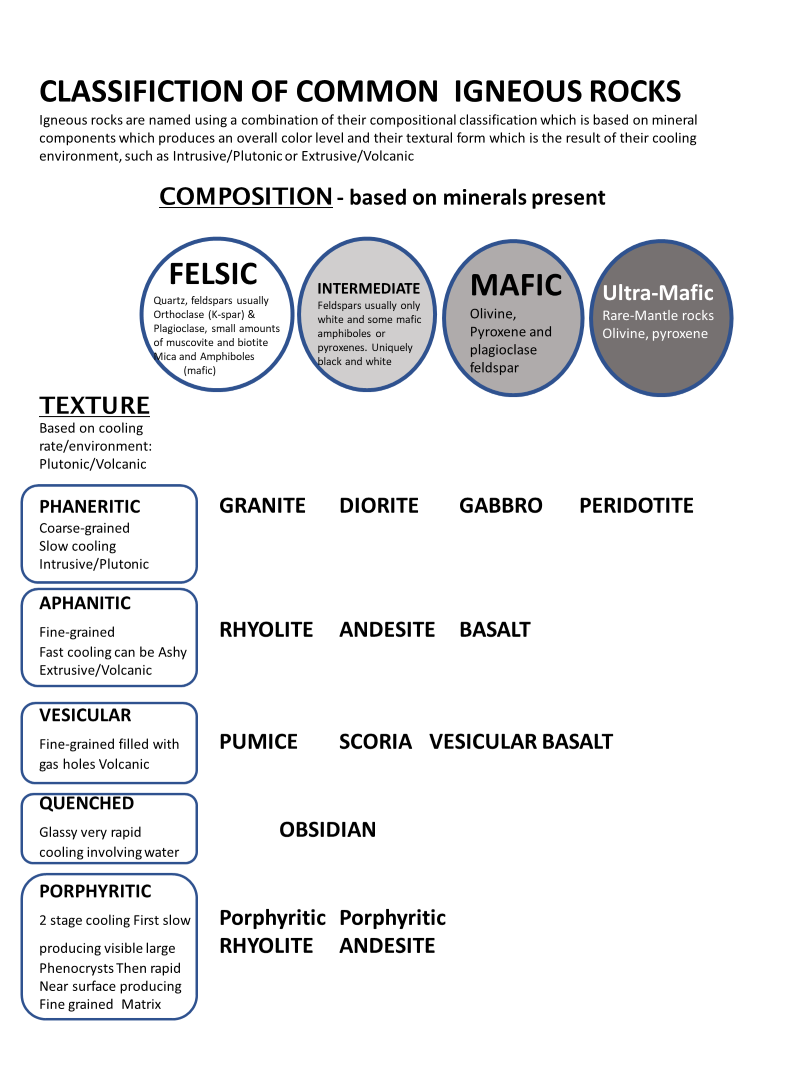 CLASSIFICTION OF COMMON IGNEOUS ROCKS

Igneous rocks are named using a combination of their compositional classification which is based on mineral components which produces an overall color level and their textural form which is the result of their cooling environment, such as Intrusive/Plutonic or Extrusive/Volcanic

COMPOSITION - based on minerals present

FELSIC
Quartz, feldspars usually Orthoclase (K-spar) & Plagioclase, small amounts of muscovite and biotite Mica and Amphiboles (mafic)

INTERMEDIATE
Feldspars usually only white and some mafic amphiboles or pyroxenes. Uniquely black and white

MAFIC
Olivine, Pyroxene and plagioclase feldspar

Ultra-Mafic
Rare-Mantle rocks Olivine, pyroxene

TEXTURE
Based on cooling rate/environment: Plutonic/Volcanic

PHANERITIC
Coarse-grained
Slow cooling
Intrusive/Plutonic

GRANITE DIORITE GABBRO PERIDOTITE

APHANITIC
Fine-grained
Fast cooling can be Ashy
Extrusive/Volcanic

RHYOLITE ANDESITE BASALT

VESICULAR
Fine-grained filled with gas holes Volcanic

PUMICE SCORIA VESICULAR BASALT

QUENCHED
Glassy very rapid cooling involving water

OBSIDIAN

PORPHYRITIC
2 stage cooling First slow producing visible large Phenocrysts Then rapid Near surface producing Fine grained Matrix

Porphyritic RHYOLITE Porphyritic ANDESITE